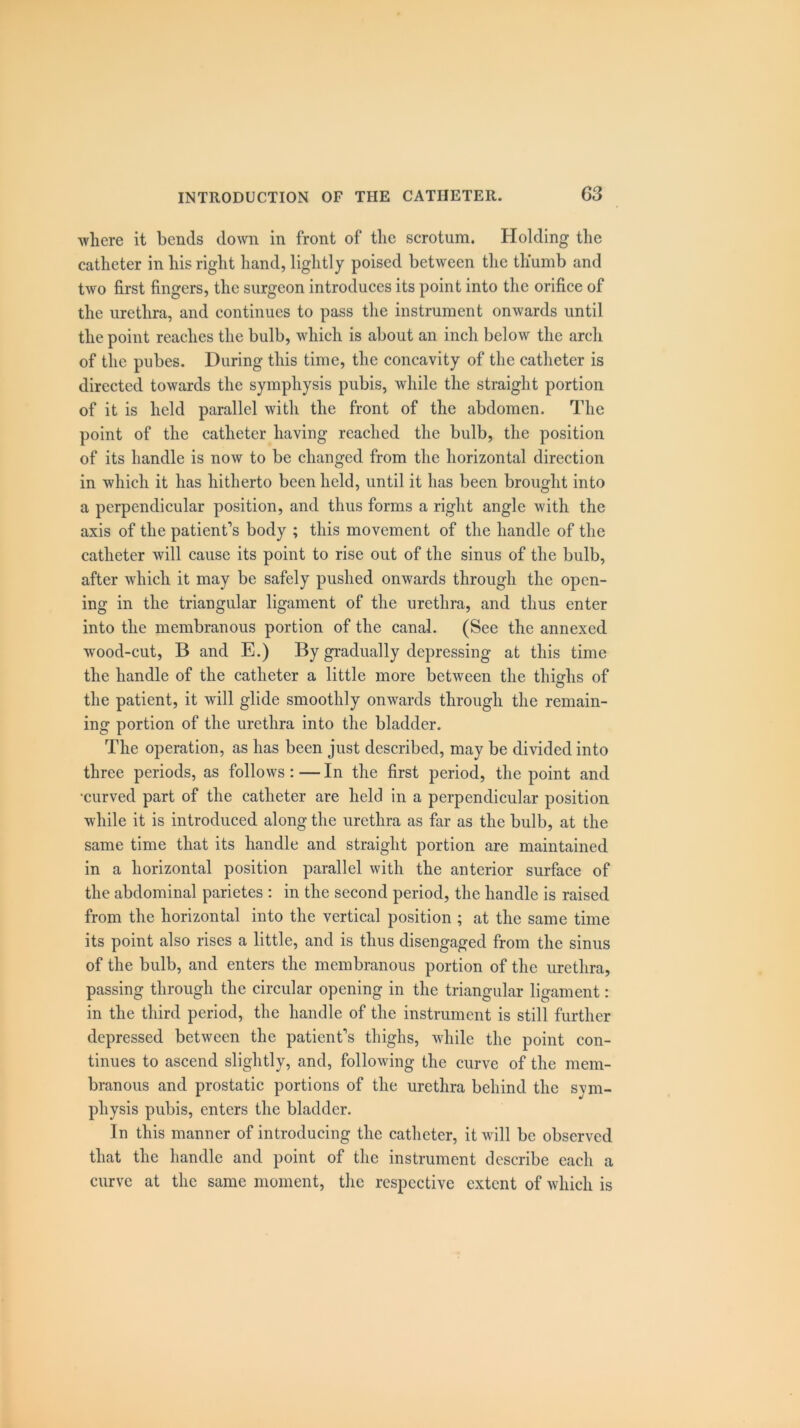 INTRODUCTION OF THE CATHETER. 63

where it bends down in front of the scrotum. Holding the catheter in his right hand, lightly poised between the thumb and two first fingers, the surgeon introduces its point into the orifice of the urethra, and continues to pass the instrument onwards until the point reaches the bulb, which is about an inch below the arch of the pubes. During this time, the concavity of the catheter is directed towards the symphysis pubis, while the straight portion of it is held parallel with the front of the abdomen. The point of the catheter having reached the bulb, the position of its handle is now to be changed from the horizontal direction in which it has hitherto been held, until it has been brought into a perpendicular position, and thus forms a right angle with the axis of the patient's body ; this movement of the handle of the catheter will cause its point to rise out of the sinus of the bulb, after which it may be safely pushed onwards through the opening in the triangular ligament of the urethra, and thus enter into the membranous portion of the canal. (See the annexed wood-cut, B and E.) By gradually depressing at this time the handle of the catheter a little more between the thighs of the patient, it will glide smoothly onwards through the remaining portion of the urethra into the bladder.

The operation, as has been just described, may be divided into three periods, as follows : — In the first period, the point and curved part of the catheter are held in a perpendicular position while it is introduced along the urethra as far as the bulb, at the same time that its handle and straight portion are maintained in a horizontal position parallel with the anterior surface of the abdominal parietes : in the second period, the handle is raised from the horizontal into the vertical position ; at the same time its point also rises a little, and is thus disengaged from the sinus of the bulb, and enters the membranous portion of the urethra, passing through the circular opening in the triangular ligament : in the third period, the handle of the instrument is still further depressed between the patient's thighs, while the point continues to ascend slightly, and, following the curve of the membranous and prostatic portions of the urethra behind the symphysis pubis, enters the bladder.

In this manner of introducing the catheter, it will be observed that the handle and point of the instrument describe each a curve at the same moment, the respective extent of which is